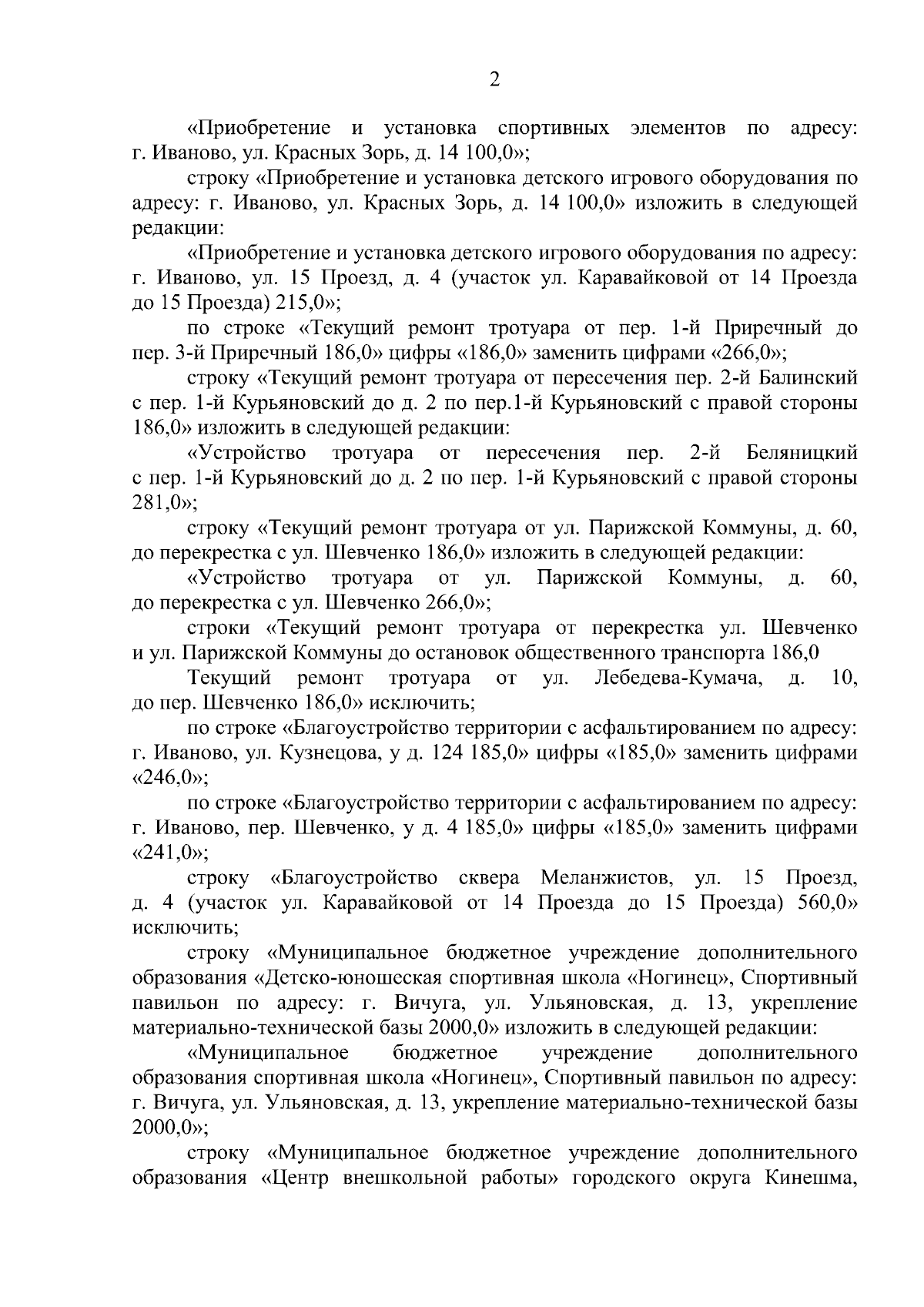 2

«Приобретение и установка спортивных элементов по адресу: г. Иваново, ул. Красных Зорь, д. 14 100,0»;

строку «Приобретение и установка детского игрового оборудования по адресу: г. Иваново, ул. Красных Зорь, д. 14 100,0» изложить в следующей редакции:

«Приобретение и установка детского игрового оборудования по адресу: г. Иваново, ул. 15 Проезд, д. 4 (участок ул. Каравайковой от 14 Проезда до 15 Проезда) 215,0»;

по строке «Текущий ремонт тротуара от пер. 1-й Приречный до пер. 3-й Приречный 186,0» цифры «186,0» заменить цифрами «266,0»;

строку «Текущий ремонт тротуара от пересечения пер. 2-й Балинский с пер. 1-й Курьяновский до д. 2 по пер.1-й Курьяновский с правой стороны 186,0» изложить в следующей редакции:

«Устройство тротуара от пересечения пер. 2-й Беляницкий с пер. 1-й Курьяновский до д. 2 по пер. 1-й Курьяновский с правой стороны 281,0»;

строку «Текущий ремонт тротуара от ул. Парижской Коммуны, д. 60, до перекрестка с ул. Шевченко 186,0» изложить в следующей редакции:

«Устройство тротуара от ул. Парижской Коммуны, д. 60, до перекрестка с ул. Шевченко 266,0»;

строки «Текущий ремонт тротуара от перекрестка ул. Шевченко и ул. Парижской Коммуны до остановок общественного транспорта 186,0

Текущий ремонт тротуара от ул. Лебедева-Кумача, д. 10, до пер. Шевченко 186,0» исключить;

по строке «Благоустройство территории с асфальтированием по адресу: г. Иваново, ул. Кузнецова, у д. 124 185,0» цифры «185,0» заменить цифрами «246,0»;

по строке «Благоустройство территории с асфальтированием по адресу: г. Иваново, пер. Шевченко, у д. 4 185,0» цифры «185,0» заменить цифрами «241,0»;

строку «Благоустройство сквера Меланжистов, ул. 15 Проезд, д. 4 (участок ул. Каравайковой от 14 Проезда до 15 Проезда) 560,0» исключить;

строку «Муниципальное бюджетное учреждение дополнительного образования «Детско-юношеская спортивная школа «Ногинец», Спортивный павильон по адресу: г. Вичуга, ул. Ульяновская, д. 13, укрепление материально-технической базы 2000,0» изложить в следующей редакции:

«Муниципальное бюджетное учреждение дополнительного образования спортивная школа «Ногинец», Спортивный павильон по адресу: г. Вичуга, ул. Ульяновская, д. 13, укрепление материально-технической базы 2000,0»;

строку «Муниципальное бюджетное учреждение дополнительного образования «Центр внешкольной работы» городского округа Кинешма,